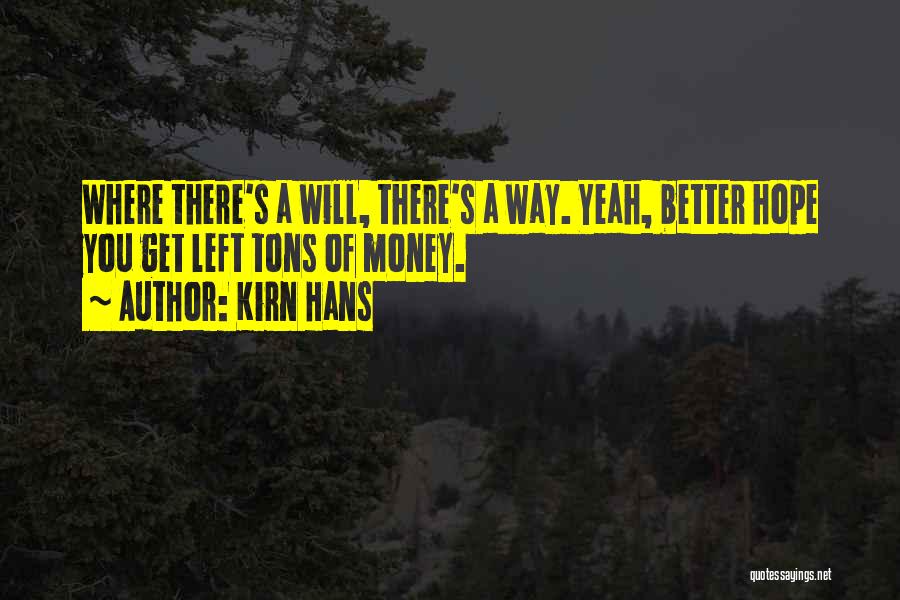 WHERE THERE'S A WILL, THERE'S A WAY. YEAH, BETTER HOPE YOU GET LEFT TONS OF MONEY.

~ AUTHOR: KIRN HANS

quotessayings.net